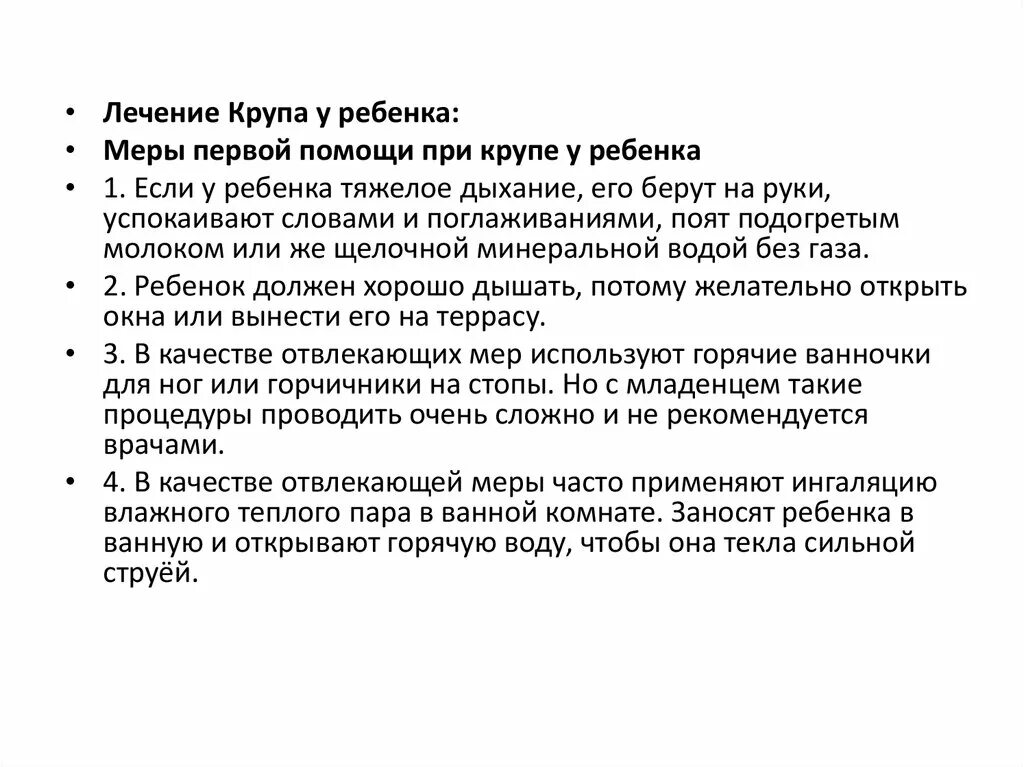 • Лечение Крупа у ребенка:
• Меры первой помощи при крупе у ребенка
• 1. Если у ребенка тяжелое дыхание, его берут на руки, успокаивают словами и поглаживаниями, поят подогретым молоком или же щелочной минеральной водой без газа.
• 2. Ребенок должен хорошо дышать, потому желательно открыть окна или вынести его на террасу.
• 3. В качестве отвлекающих мер используют горячие ванночки для ног или горчичники на стопы. Но с младенцем такие процедуры проводить очень сложно и не рекомендуется врачами.
• 4. В качестве отвлекающей меры часто применяют ингаляцию влажного теплого пара в ванной комнате. Заносят ребенка в ванную и открывают горячую воду, чтобы она текла сильной струёй.